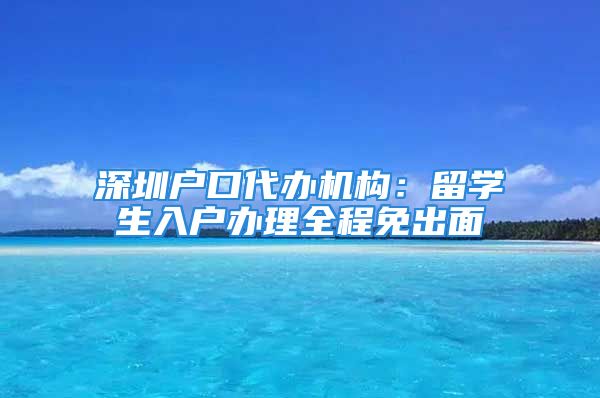 深圳户口代办机构：留学生入户办理全程免出面